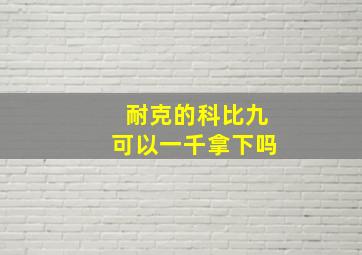 耐克的科比九
可以一千拿下吗